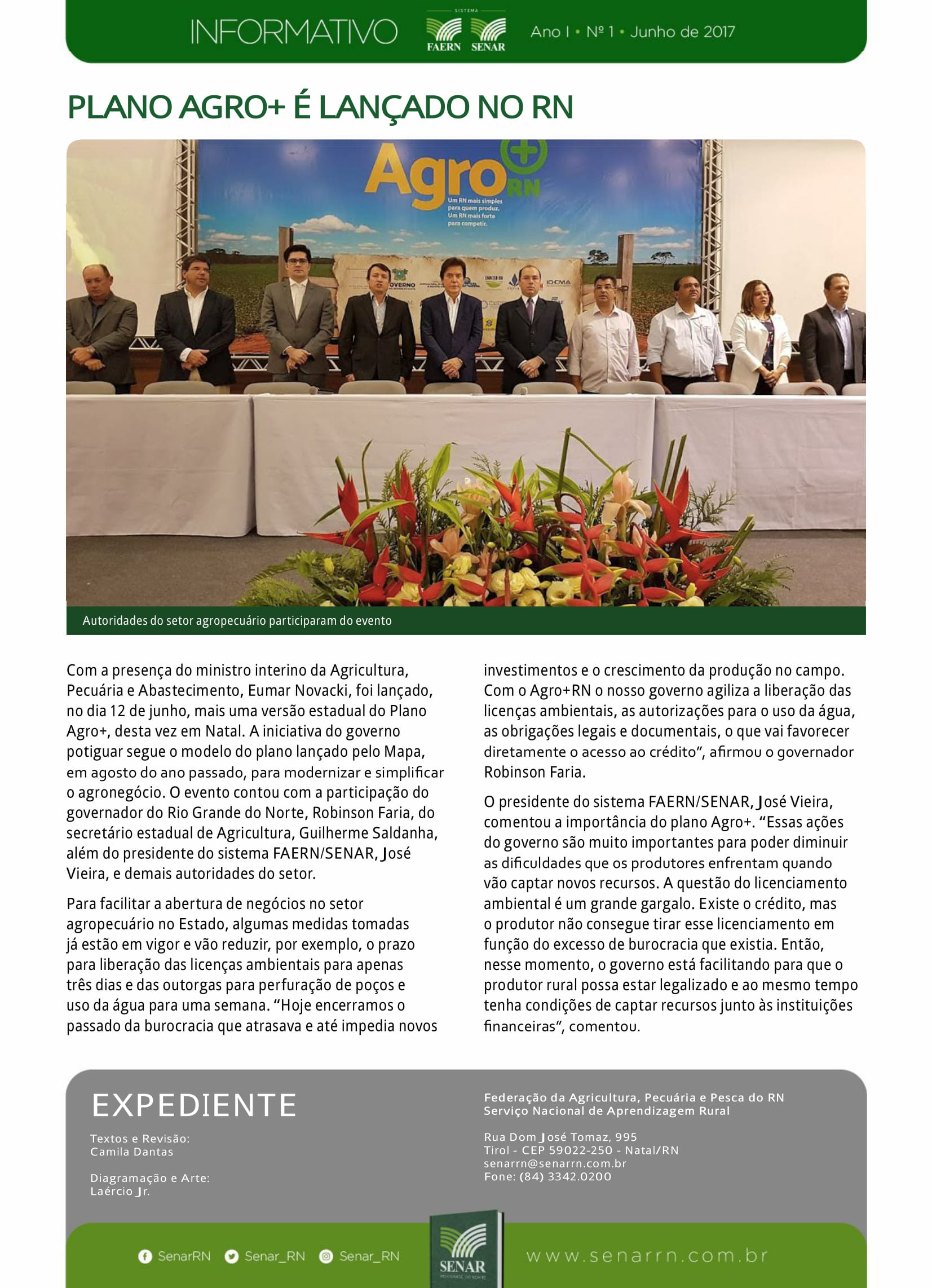 INFORMATIVO SISTEMA FAERN SENAR Ano I • Nº 1 • Junho de 2017

PLANO AGRO+ É LANÇADO NO RN

Agro+ RN
Um RN mais simples para quem produz. Um RN mais forte para competir.

GOVERNO IDEMA

Autoridades do setor agropecuário participaram do evento

Com a presença do ministro interino da Agricultura, Pecuária e Abastecimento, Eumar Novacki, foi lançado, no dia 12 de junho, mais uma versão estadual do Plano Agro+, desta vez em Natal. A iniciativa do governo potiguar segue o modelo do plano lançado pelo Mapa, em agosto do ano passado, para modernizar e simplificar o agronegócio. O evento contou com a participação do governador do Rio Grande do Norte, Robinson Faria, do secretário estadual de Agricultura, Guilherme Saldanha, além do presidente do sistema FAERN/SENAR, José Vieira, e demais autoridades do setor.

Para facilitar a abertura de negócios no setor agropecuário no Estado, algumas medidas tomadas já estão em vigor e vão reduzir, por exemplo, o prazo para liberação das licenças ambientais para apenas três dias e das outorgas para perfuração de poços e uso da água para uma semana. “Hoje encerramos o passado da burocracia que atrasava e até impedia novos investimentos e o crescimento da produção no campo. Com o Agro+RN o nosso governo agiliza a liberação das licenças ambientais, as autorizações para o uso da água, as obrigações legais e documentais, o que vai favorecer diretamente o acesso ao crédito”, afirmou o governador Robinson Faria.

O presidente do sistema FAERN/SENAR, José Vieira, comentou a importância do plano Agro+. “Essas ações do governo são muito importantes para poder diminuir as dificuldades que os produtores enfrentam quando vão captar novos recursos. A questão do licenciamento ambiental é um grande gargalo. Existe o crédito, mas o produtor não consegue tirar esse licenciamento em função do excesso de burocracia que existia. Então, nesse momento, o governo está facilitando para que o produtor rural possa estar legalizado e ao mesmo tempo tenha condições de captar recursos junto às instituições financeiras”, comentou.

EXPEDIENTE

Textos e Revisão:
Camila Dantas

Diagramação e Arte:
Laércio Jr.

Federação da Agricultura, Pecuária e Pesca do RN
Serviço Nacional de Aprendizagem Rural

Rua Dom José Tomaz, 995
Tirol - CEP 59022-250 - Natal/RN
senarrn@senarrn.com.br
Fone: (84) 3342.0200

SenarRN Senar_RN Senar_RN SENAR RIO GRANDE DO NORTE www.senarrn.com.br